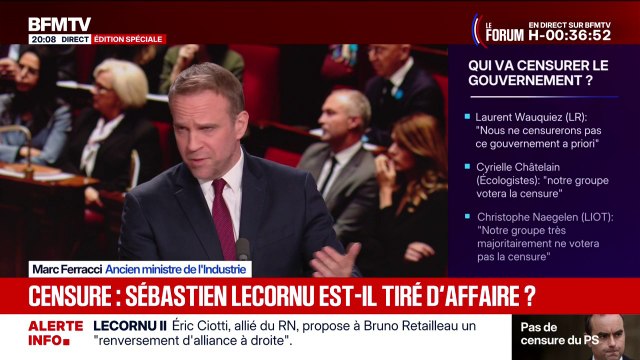 BFMTV
20:08 DIRECT ÉDITION SPÉCIALE

LE FORUM EN DIRECT SUR BFMTV H-00:36:52

QUI VA CENSURER LE GOUVERNEMENT ?

Laurent Wauquiez (LR): "Nous ne censurerons pas ce gouvernement a priori"

Cyrielle Châtelain (Écologistes): "notre groupe votera la censure"

Christophe Naegelen (LIOT): "Notre groupe très majoritairement ne votera pas la censure"

Marc Ferracci Ancien ministre de l'Industrie

CENSURE : SÉBASTIEN LECORNU EST-IL TIRÉ D'AFFAIRE ?

ALERTE INFO

LECORNU II Éric Ciotti, allié du RN, propose à Bruno Retailleau un "renversement d'alliance à droite".

Pas de censure du PS